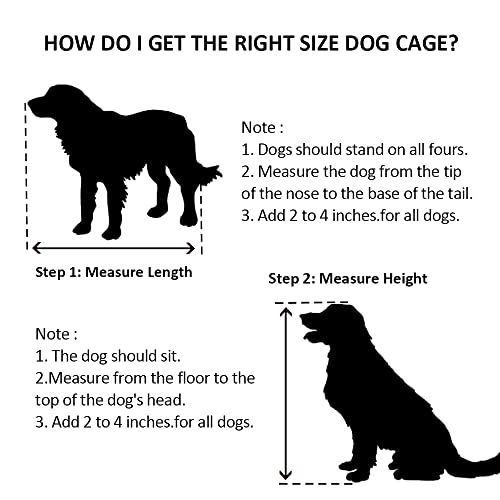 HOW DO I GET THE RIGHT SIZE DOG CAGE?

Note :
1. Dogs should stand on all fours.
2. Measure the dog from the tip of the nose to the base of the tail.
3. Add 2 to 4 inches.for all dogs.

Step 1: Measure Length

Step 2: Measure Height

Note :
1. The dog should sit.
2.Measure from the floor to the top of the dog's head.
3. Add 2 to 4 inches.for all dogs.